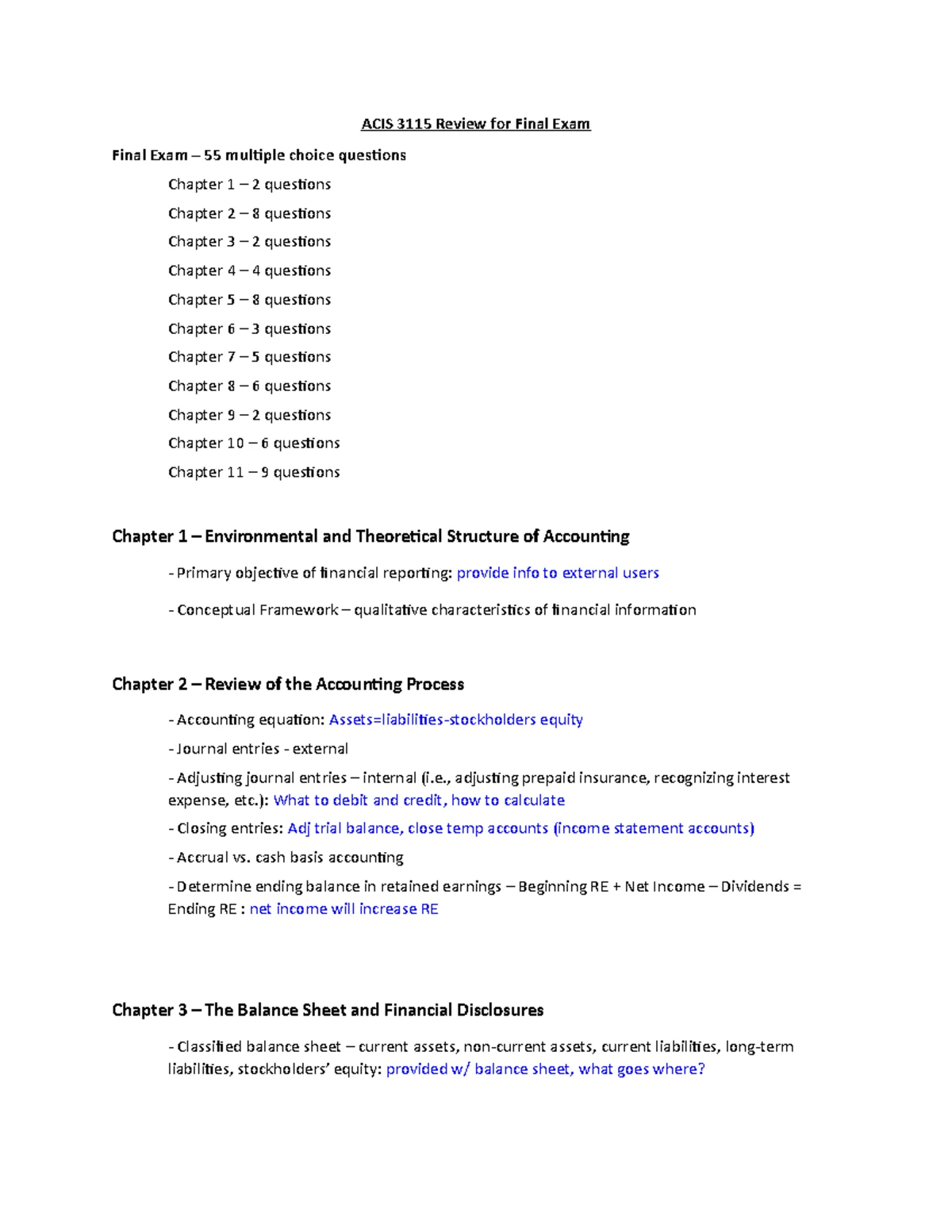 ACIS 3115 Review for Final Exam

Final Exam – 55 multiple choice questions

Chapter 1 – 2 questions

Chapter 2 – 8 questions

Chapter 3 – 2 questions

Chapter 4 – 4 questions

Chapter 5 – 8 questions

Chapter 6 – 3 questions

Chapter 7 – 5 questions

Chapter 8 – 6 questions

Chapter 9 – 2 questions

Chapter 10 – 6 questions

Chapter 11 – 9 questions

Chapter 1 – Environmental and Theoretical Structure of Accounting

- Primary objective of financial reporting: provide info to external users

- Conceptual Framework – qualitative characteristics of financial information

Chapter 2 – Review of the Accounting Process

- Accounting equation: Assets=liabilities-stockholders equity

- Journal entries - external

- Adjusting journal entries – internal (i.e., adjusting prepaid insurance, recognizing interest expense, etc.): What to debit and credit, how to calculate

- Closing entries: Adj trial balance, close temp accounts (income statement accounts)

- Accrual vs. cash basis accounting

- Determine ending balance in retained earnings – Beginning RE + Net Income – Dividends = Ending RE : net income will increase RE

Chapter 3 – The Balance Sheet and Financial Disclosures

- Classified balance sheet – current assets, non-current assets, current liabilities, long-term liabilities, stockholders' equity: provided w/ balance sheet, what goes where?